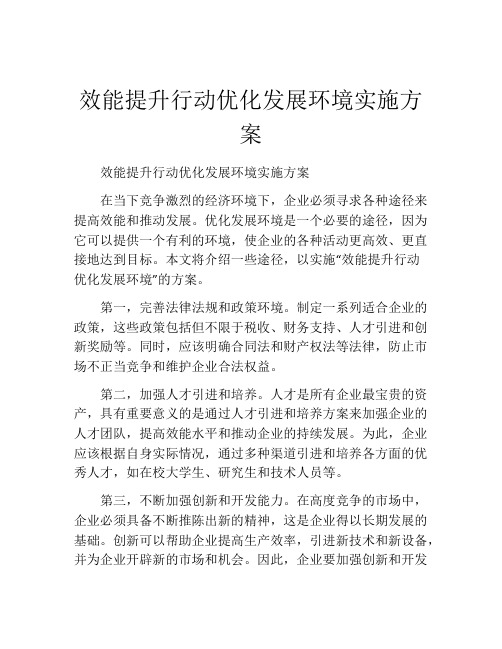 效能提升行动优化发展环境实施方案

效能提升行动优化发展环境实施方案

在当下竞争激烈的经济环境下，企业必须寻求各种途径来提高效能和推动发展。优化发展环境是一个必要的途径，因为它可以提供一个有利的环境，使企业的各种活动更高效、更直接地达到目标。本文将介绍一些途径，以实施“效能提升行动优化发展环境”的方案。

第一，完善法律法规和政策环境。制定一系列适合企业的政策，这些政策包括但不限于税收、财务支持、人才引进和创新奖励等。同时，应该明确合同法和财产权法等法律，防止市场不正当竞争和维护企业合法权益。

第二，加强人才引进和培养。人才是所有企业最宝贵的资产，具有重要意义的是通过人才引进和培养方案来加强企业的人才团队，提高效能水平和推动企业的持续发展。为此，企业应该根据自身实际情况，通过多种渠道引进和培养各方面的优秀人才，如在校大学生、研究生和技术人员等。

第三，不断加强创新和开发能力。在高度竞争的市场中，企业必须具备不断推陈出新的精神，这是企业得以长期发展的基础。创新可以帮助企业提高生产效率，引进新技术和新设备，并为企业开辟新的市场和机会。因此，企业要加强创新和开发